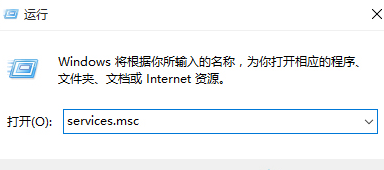 运行

Windows 将根据你所输入的名称，为你打开相应的程序、文件夹、文档或 Internet 资源。

打开(O): services.msc